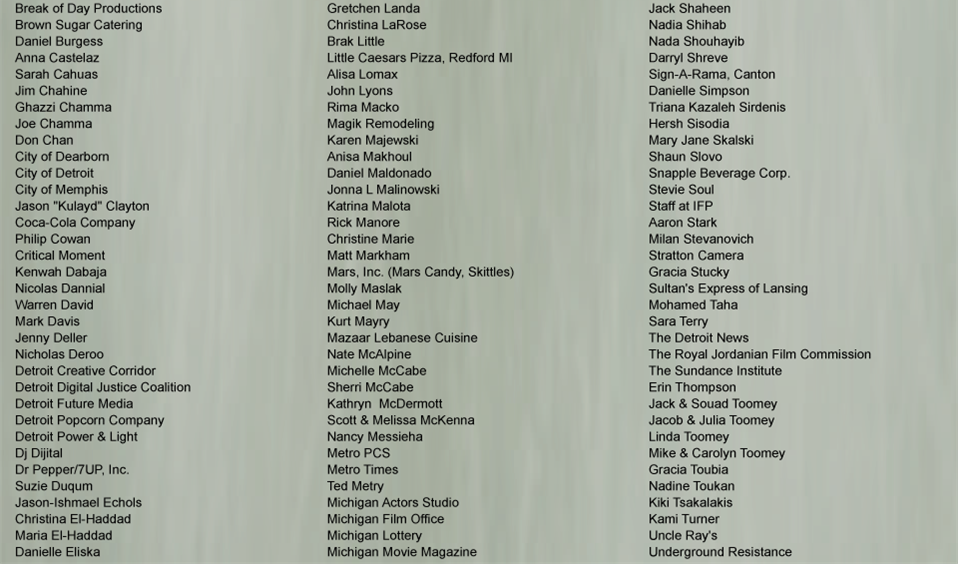 Break of Day Productions
Brown Sugar Catering
Daniel Burgess
Anna Castelaz
Sarah Cahuas
Jim Chahine
Ghazzi Chamma
Joe Chamma
Don Chan
City of Dearborn
City of Detroit
City of Memphis
Jason "Kulayd" Clayton
Coca-Cola Company
Philip Cowan
Critical Moment
Kenwah Dabaja
Nicolas Dannial
Warren David
Mark Davis
Jenny Deller
Nicholas Deroo
Detroit Creative Corridor
Detroit Digital Justice Coalition
Detroit Future Media
Detroit Popcorn Company
Detroit Power & Light
Dj Dijital
Dr Pepper/7UP, Inc.
Suzie Duqum
Jason-Ishmael Echols
Christina El-Haddad
Maria El-Haddad
Danielle Eliska

Gretchen Landa
Christina LaRose
Brak Little
Little Caesars Pizza, Redford MI
Alisa Lomax
John Lyons
Rima Macko
Magik Remodeling
Karen Majewski
Anisa Makhoul
Daniel Maldonado
Jonna L Malinowski
Katrina Malota
Rick Manore
Christine Marie
Matt Markham
Mars, Inc. (Mars Candy, Skittles)
Molly Maslak
Michael May
Kurt Mayry
Mazaar Lebanese Cuisine
Nate McAlpine
Michelle McCabe
Sherri McCabe
Kathryn McDermott
Scott & Melissa McKenna
Nancy Messieha
Metro PCS
Metro Times
Ted Metry
Michigan Actors Studio
Michigan Film Office
Michigan Lottery
Michigan Movie Magazine

Jack Shaheen
Nadia Shihab
Nada Shouhayib
Darryl Shreve
Sign-A-Rama, Canton
Danielle Simpson
Triana Kazaleh Sirdenis
Hersh Sisodia
Mary Jane Skalski
Shaun Slovo
Snapple Beverage Corp.
Stevie Soul
Staff at IFP
Aaron Stark
Milan Stevanovich
Stratton Camera
Gracia Stucky
Sultan's Express of Lansing
Mohamed Taha
Sara Terry
The Detroit News
The Royal Jordanian Film Commission
The Sundance Institute
Erin Thompson
Jack & Souad Toomey
Jacob & Julia Toomey
Linda Toomey
Mike & Carolyn Toomey
Gracia Toubia
Nadine Toukan
Kiki Tsakalakis
Kami Turner
Uncle Ray's
Underground Resistance